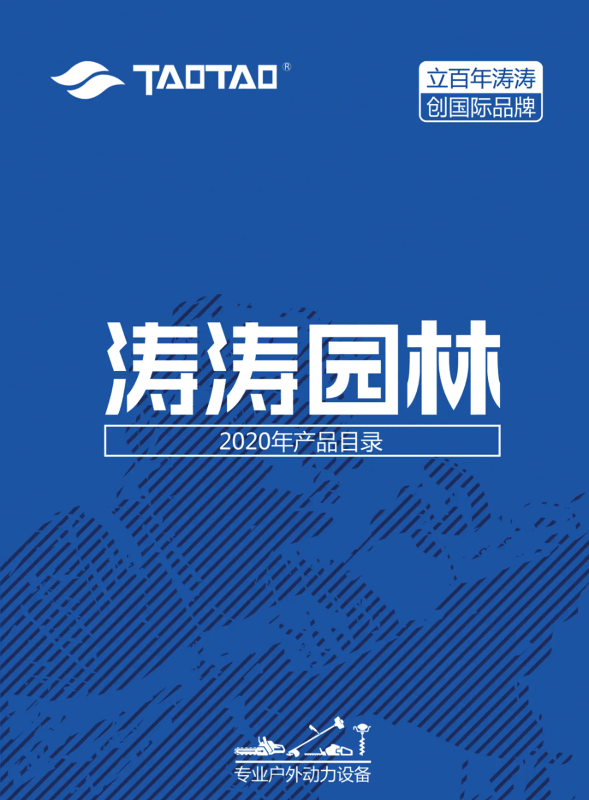 TAOTAO®

立百年涛涛
创国际品牌

涛涛园林

2020年产品目录

专业户外动力设备